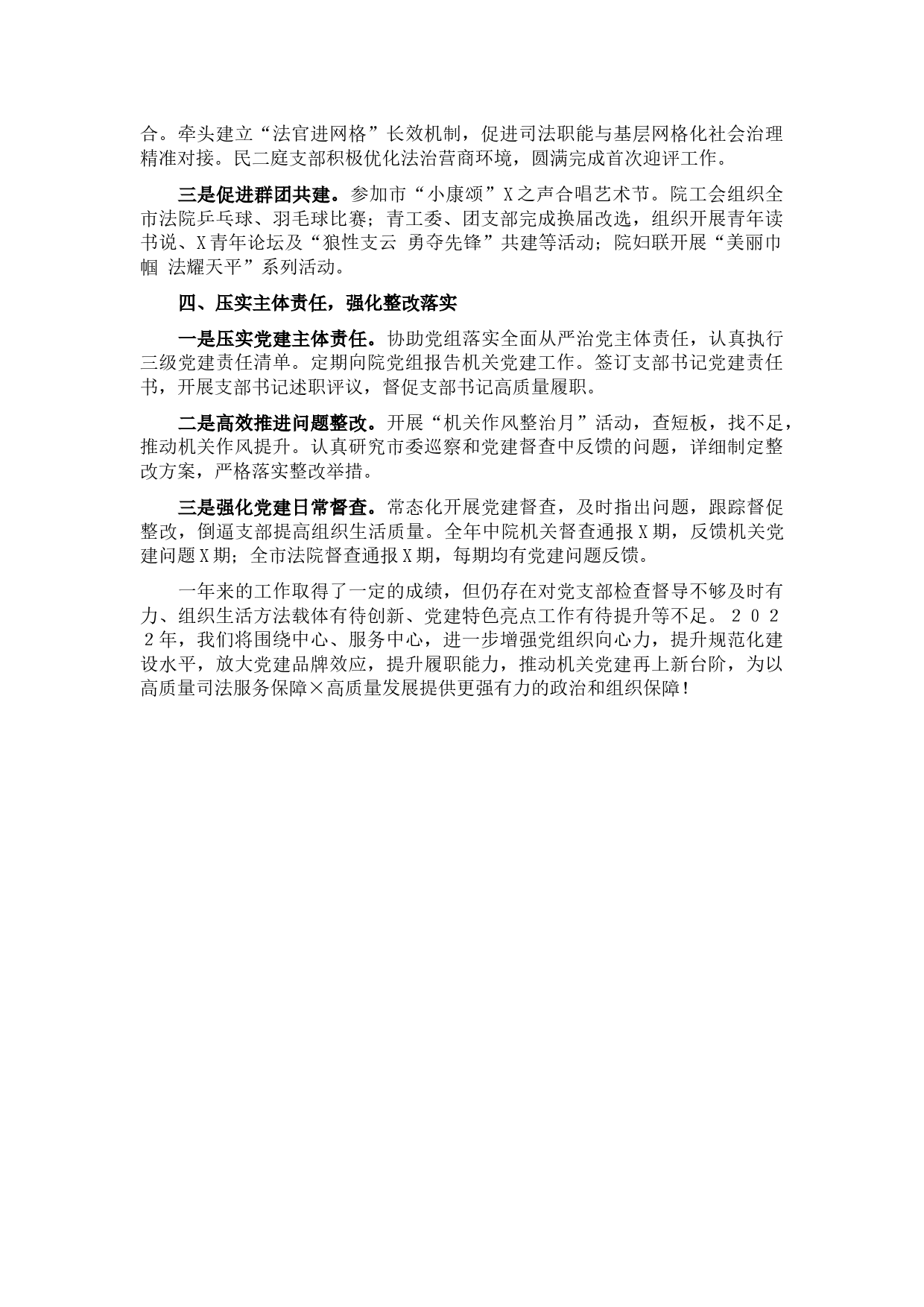 合。牵头建立“法官进网格”长效机制，促进司法职能与基层网格化社会治理精准对接。民二庭支部积极优化法治营商环境，圆满完成首次迎评工作。

三是促进群团共建。参加市“小康颂”X之声合唱艺术节。院工会组织全市法院乒乓球、羽毛球比赛；青工委、团支部完成换届改选，组织开展青年读书说、X青年论坛及“狼性支云 勇夺先锋”共建等活动；院妇联开展“美丽巾帼 法耀天平”系列活动。

四、压实主体责任，强化整改落实

一是压实党建主体责任。协助党组落实全面从严治党主体责任，认真执行三级党建责任清单。定期向院党组报告机关党建工作。签订支部书记党建责任书，开展支部书记述职评议，督促支部书记高质量履职。

二是高效推进问题整改。开展“机关作风整治月”活动，查短板，找不足，推动机关作风提升。认真研究市委巡察和党建督查中反馈的问题，详细制定整改方案，严格落实整改举措。

三是强化党建日常督查。常态化开展党建督查，及时指出问题，跟踪督促整改，倒逼支部提高组织生活质量。全年中院机关督查通报X期，反馈机关党建问题X期；全市法院督查通报X期，每期均有党建问题反馈。

一年来的工作取得了一定的成绩，但仍存在对党支部检查督导不够及时有力、组织生活方法载体有待创新、党建特色亮点工作有待提升等不足。２０２２年，我们将围绕中心、服务中心，进一步增强党组织向心力，提升规范化建设水平，放大党建品牌效应，提升履职能力，推动机关党建再上新台阶，为以高质量司法服务保障×高质量发展提供更强有力的政治和组织保障！